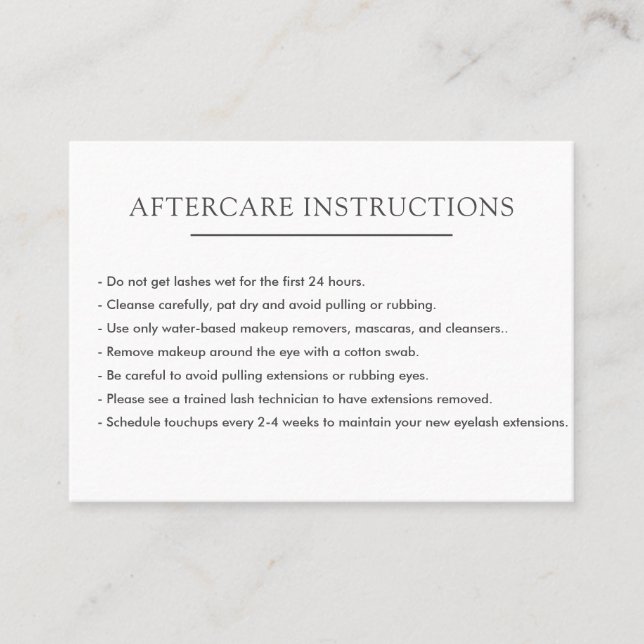 AFTERCARE INSTRUCTIONS

- Do not get lashes wet for the first 24 hours.
- Cleanse carefully, pat dry and avoid pulling or rubbing.
- Use only water-based makeup removers, mascaras, and cleansers..
- Remove makeup around the eye with a cotton swab.
- Be careful to avoid pulling extensions or rubbing eyes.
- Please see a trained lash technician to have extensions removed.
- Schedule touchups every 2-4 weeks to maintain your new eyelash extensions.